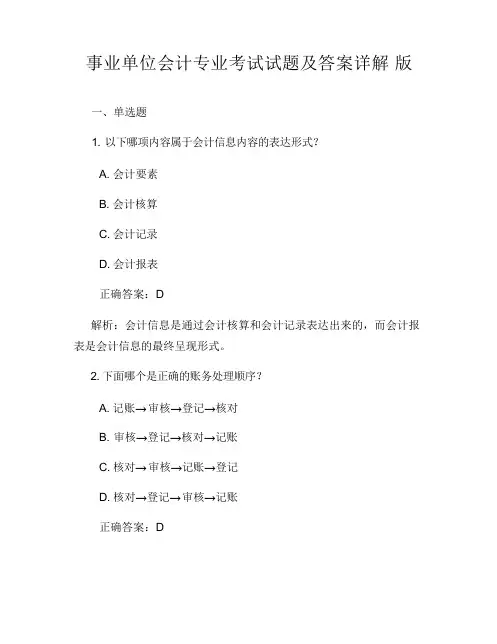 事业单位会计专业考试试题及答案详解 版

一、单选题

1. 以下哪项内容属于会计信息内容的表达形式?

A. 会计要素

B. 会计核算

C. 会计记录

D. 会计报表

正确答案：D

解析：会计信息是通过会计核算和会计记录表达出来的，而会计报表是会计信息的最终呈现形式。

2. 下面哪个是正确的账务处理顺序？

A. 记账→审核→登记→核对

B. 审核→登记→核对→记账

C. 核对→审核→记账→登记

D. 核对→登记→审核→记账

正确答案：D